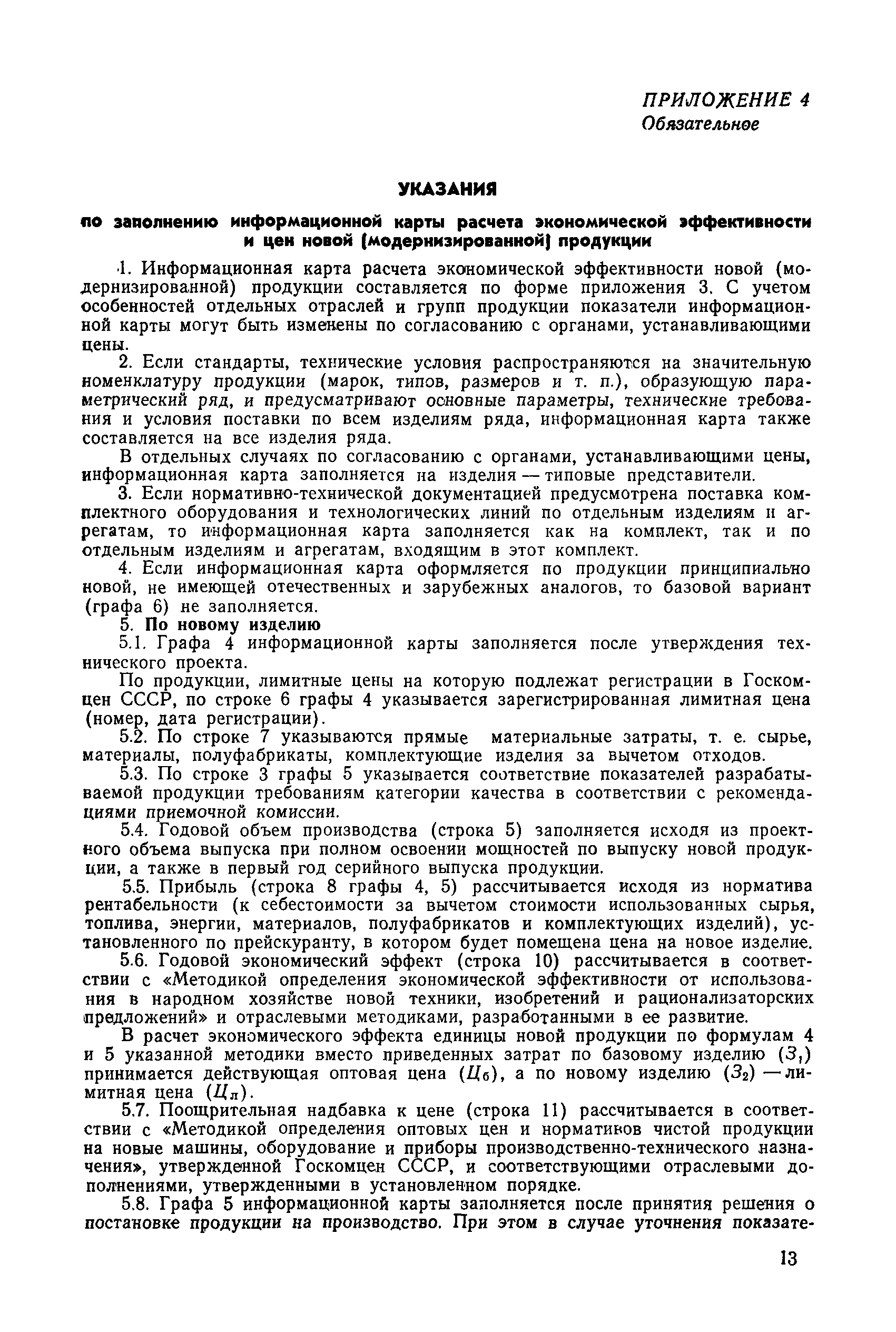 ПРИЛОЖЕНИЕ 4
Обязательное

УКАЗАНИЯ

по заполнению информационной карты расчета экономической эффективности и цен новой (модернизированной) продукции

1. Информационная карта расчета экономической эффективности новой (модернизированной) продукции составляется по форме приложения 3. С учетом особенностей отдельных отраслей и групп продукции показатели информационной карты могут быть изменены по согласованию с органами, устанавливающими цены.

2. Если стандарты, технические условия распространяются на значительную номенклатуру продукции (марок, типов, размеров и т. п.), образующую параметрический ряд, и предусматривают основные параметры, технические требования и условия поставки по всем изделиям ряда, информационная карта также составляется на все изделия ряда.

В отдельных случаях по согласованию с органами, устанавливающими цены, информационная карта заполняется на изделия — типовые представители.

3. Если нормативно-технической документацией предусмотрена поставка комплектного оборудования и технологических линий по отдельным изделиям и агрегатам, то информационная карта заполняется как на комплект, так и по отдельным изделиям и агрегатам, входящим в этот комплект.

4. Если информационная карта оформляется по продукции принципиально новой, не имеющей отечественных и зарубежных аналогов, то базовой вариант (графа 6) не заполняется.

5. По новому изделию

5.1. Графа 4 информационной карты заполняется после утверждения технического проекта.

По продукции, лимитные цены на которую подлежат регистрации в Госкомцен СССР, по строке 6 графы 4 указывается зарегистрированная лимитная цена (номер, дата регистрации).

5.2. По строке 7 указываются прямые материальные затраты, т. е. сырье, материалы, полуфабрикаты, комплектующие изделия за вычетом отходов.

5.3. По строке 3 графы 5 указывается соответствие показателей разрабатываемой продукции требованиям категории качества в соответствии с рекомендациями приемочной комиссии.

5.4. Годовой объем производства (строка 5) заполняется исходя из проектного объема выпуска при полном освоении мощностей по выпуску новой продукции, а также в первый год серийного выпуска продукции.

5.5. Прибыль (строка 8 графы 4, 5) рассчитывается исходя из норматива рентабельности (к себестоимости за вычетом стоимости использованных сырья, топлива, энергии, материалов, полуфабрикатов и комплектующих изделий), установленного по прейскуранту, в котором будет помещена цена на новое изделие.

5.6. Годовой экономический эффект (строка 10) рассчитывается в соответствии с «Методикой определения экономической эффективности от использования в народном хозяйстве новой техники, изобретений и рационализаторских предложений» и отраслевыми методиками, разработанными в ее развитие.

В расчет экономического эффекта единицы новой продукции по формулам 4 и 5 указанной методики вместо приведенных затрат по базовому изделию ($З_1$) принимается действующая оптовая цена ($Ц_б$), а по новому изделию ($З_2$) — лимитная цена ($Ц_л$).

5.7. Поощрительная надбавка к цене (строка 11) рассчитывается в соответствии с «Методикой определения оптовых цен и нормативов чистой продукции на новые машины, оборудование и приборы производственно-технического назначения», утвержденной Госкомцен СССР, и соответствующими отраслевыми дополнениями, утвержденными в установленном порядке.

5.8. Графа 5 информационной карты заполняется после принятия решения о постановке продукции на производство. При этом в случае уточнения показате-

13